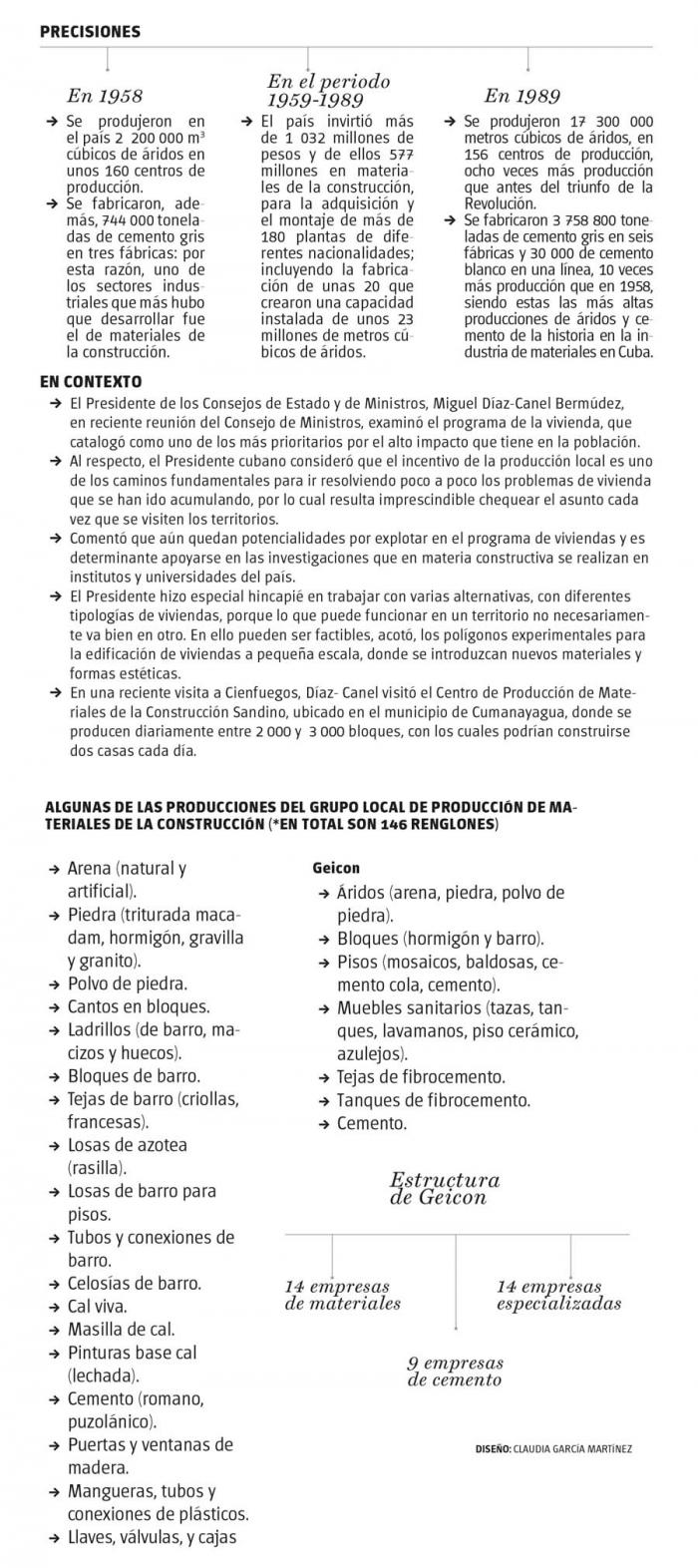 PRECISIONES

En 1958

→ Se produjeron en el país 2 200 000 m³ cúbicos de áridos en unos 160 centros de producción.
→ Se fabricaron, además, 744 000 toneladas de cemento gris en tres fábricas: por esta razón, uno de los sectores industriales que más hubo que desarrollar fue el de materiales de la construcción.

En el periodo 1959-1989

→ El país invirtió más de 1 032 millones de pesos y de ellos 577 millones en materiales de la construcción, para la adquisición y el montaje de más de 180 plantas de diferentes nacionalidades; incluyendo la fabricación de unas 20 que crearon una capacidad instalada de unos 23 millones de metros cúbicos de áridos.

En 1989

→ Se produjeron 17 300 000 metros cúbicos de áridos, en 156 centros de producción, ocho veces más producción que antes del triunfo de la Revolución.
→ Se fabricaron 3 758 800 toneladas de cemento gris en seis fábricas y 30 000 de cemento blanco en una línea, 10 veces más producción que en 1958, siendo estas las más altas producciones de áridos y cemento de la historia en la industria de materiales en Cuba.

EN CONTEXTO

→ El Presidente de los Consejos de Estado y de Ministros, Miguel Díaz-Canel Bermúdez, en reciente reunión del Consejo de Ministros, examinó el programa de la vivienda, que catalogó como uno de los más prioritarios por el alto impacto que tiene en la población.
→ Al respecto, el Presidente cubano consideró que el incentivo de la producción local es uno de los caminos fundamentales para ir resolviendo poco a poco los problemas de vivienda que se han ido acumulando, por lo cual resulta imprescindible chequear el asunto cada vez que se visiten los territorios.
→ Comentó que aún quedan potencialidades por explotar en el programa de viviendas y es determinante apoyarse en las investigaciones que en materia constructiva se realizan en institutos y universidades del país.
→ El Presidente hizo especial hincapié en trabajar con varias alternativas, con diferentes tipologías de viviendas, porque lo que puede funcionar en un territorio no necesariamente va bien en otro. En ello pueden ser factibles, acotó, los polígonos experimentales para la edificación de viviendas a pequeña escala, donde se introduzcan nuevos materiales y formas estéticas.
→ En una reciente visita a Cienfuegos, Díaz- Canel visitó el Centro de Producción de Materiales de la Construcción Sandino, ubicado en el municipio de Cumanayagua, donde se producen diariamente entre 2 000 y 3 000 bloques, con los cuales podrían construirse dos casas cada día.

ALGUNAS DE LAS PRODUCCIONES DEL GRUPO LOCAL DE PRODUCCIÓN DE MATERIALES DE LA CONSTRUCCIÓN (*EN TOTAL SON 146 RENGLONES)

→ Arena (natural y artificial).
→ Piedra (triturada macadam, hormigón, gravilla y granito).
→ Polvo de piedra.
→ Cantos en bloques.
→ Ladrillos (de barro, macizos y huecos).
→ Bloques de barro.
→ Tejas de barro (criollas, francesas).
→ Losas de azotea (rasilla).
→ Losas de barro para pisos.
→ Tubos y conexiones de barro.
→ Celosías de barro.
→ Cal viva.
→ Masilla de cal.
→ Pinturas base cal (lechada).
→ Cemento (romano, puzolánico).
→ Puertas y ventanas de madera.
→ Mangueras, tubos y conexiones de plásticos.
→ Llaves, válvulas, y cajas

Geicon
→ Áridos (arena, piedra, polvo de piedra).
→ Bloques (hormigón y barro).
→ Pisos (mosaicos, baldosas, cemento cola, cemento).
→ Muebles sanitarios (tazas, tanques, lavamanos, piso cerámico, azulejos).
→ Tejas de fibrocemento.
→ Tanques de fibrocemento.
→ Cemento.

Estructura de Geicon

14 empresas de materiales

14 empresas especializadas

9 empresas de cemento

DISEÑO: CLAUDIA GARCÍA MARTÍNEZ